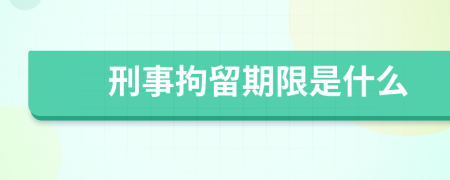 刑事拘留期限是什么